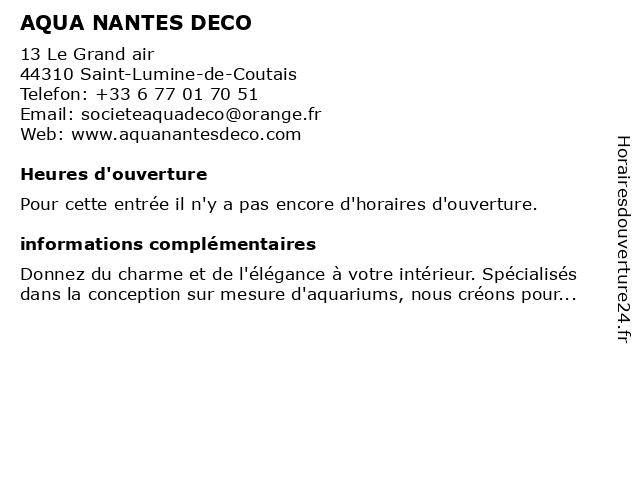 AQUA NANTES DECO

13 Le Grand air
44310 Saint-Lumine-de-Coutais
Telefon: +33 6 77 01 70 51
Email: societeaquadeco@orange.fr
Web: www.aquanantesdeco.com

Heures d'ouverture

Pour cette entrée il n'y a pas encore d'horaires d'ouverture.

informations complémentaires

Donnez du charme et de l'élégance à votre intérieur. Spécialisés dans la conception sur mesure d'aquariums, nous créons pour...

Horairesdouverture24.fr